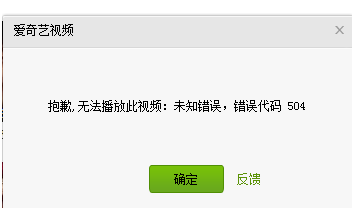 爱奇艺视频

×

抱歉, 无法播放此视频：未知错误，错误代码 504

确定

反馈